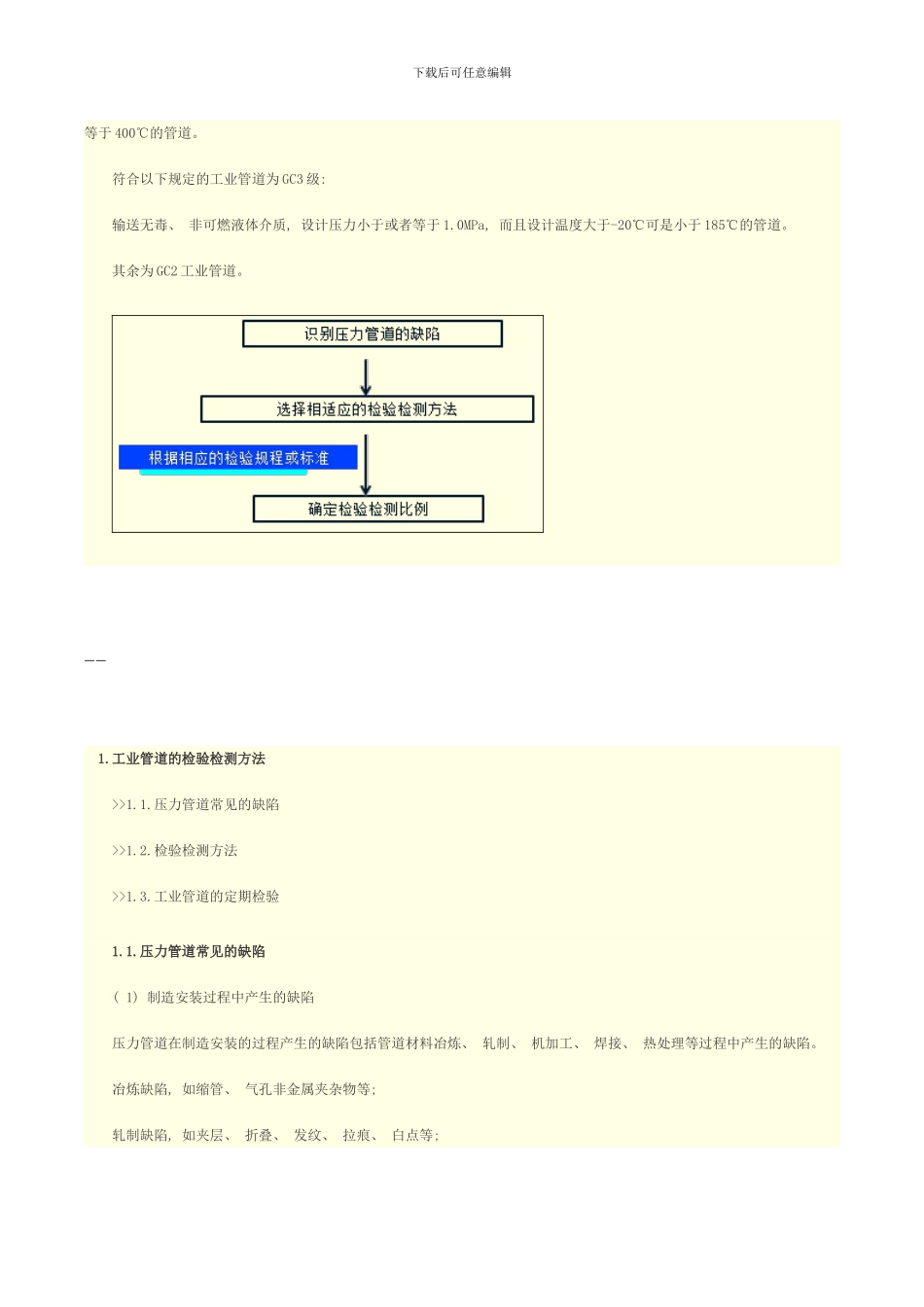 下载后可任意编辑

等于 400℃的管道。

符合以下规定的工业管道为 GC3 级:

输送无毒、 非可燃液体介质, 设计压力小于或者等于 1.0MPa, 而且设计温度大于-20℃可是小于 185℃的管道。

其余为 GC2 工业管道。

识别压力管道的缺陷

选择相适应的检验检测方法

根据相应的检验规程或标准

确定检验检测比例

——

1.工业管道的检验检测方法

>>1.1.压力管道常见的缺陷

>>1.2.检验检测方法

>>1.3.工业管道的定期检验

1.1.压力管道常见的缺陷

( 1) 制造安装过程中产生的缺陷

压力管道在制造安装的过程产生的缺陷包括管道材料冶炼、 轧制、 机加工、 焊接、 热处理等过程中产生的缺陷。

冶炼缺陷, 如缩管、 气孔非金属夹杂物等;

轧制缺陷, 如夹层、 折叠、 发纹、 拉痕、 白点等;